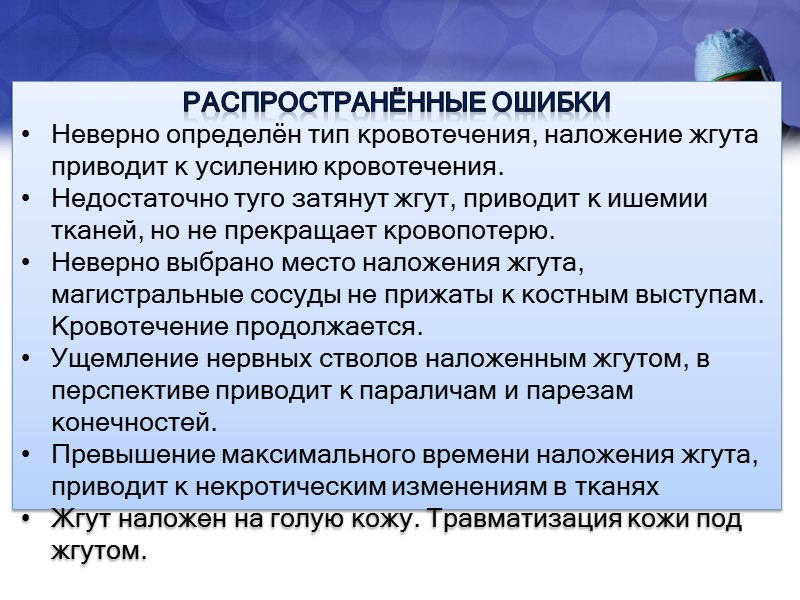 РАСПРОСТРАНЁННЫЕ ОШИБКИ

• Неверно определён тип кровотечения, наложение жгута приводит к усилению кровотечения.
• Недостаточно туго затянут жгут, приводит к ишемии тканей, но не прекращает кровопотерю.
• Неверно выбрано место наложения жгута, магистральные сосуды не прижаты к костным выступам. Кровотечение продолжается.
• Ущемление нервных стволов наложенным жгутом, в перспективе приводит к параличам и парезам конечностей.
• Превышение максимального времени наложения жгута, приводит к некротическим изменениям в тканях
• Жгут наложен на голую кожу. Травматизация кожи под жгутом.